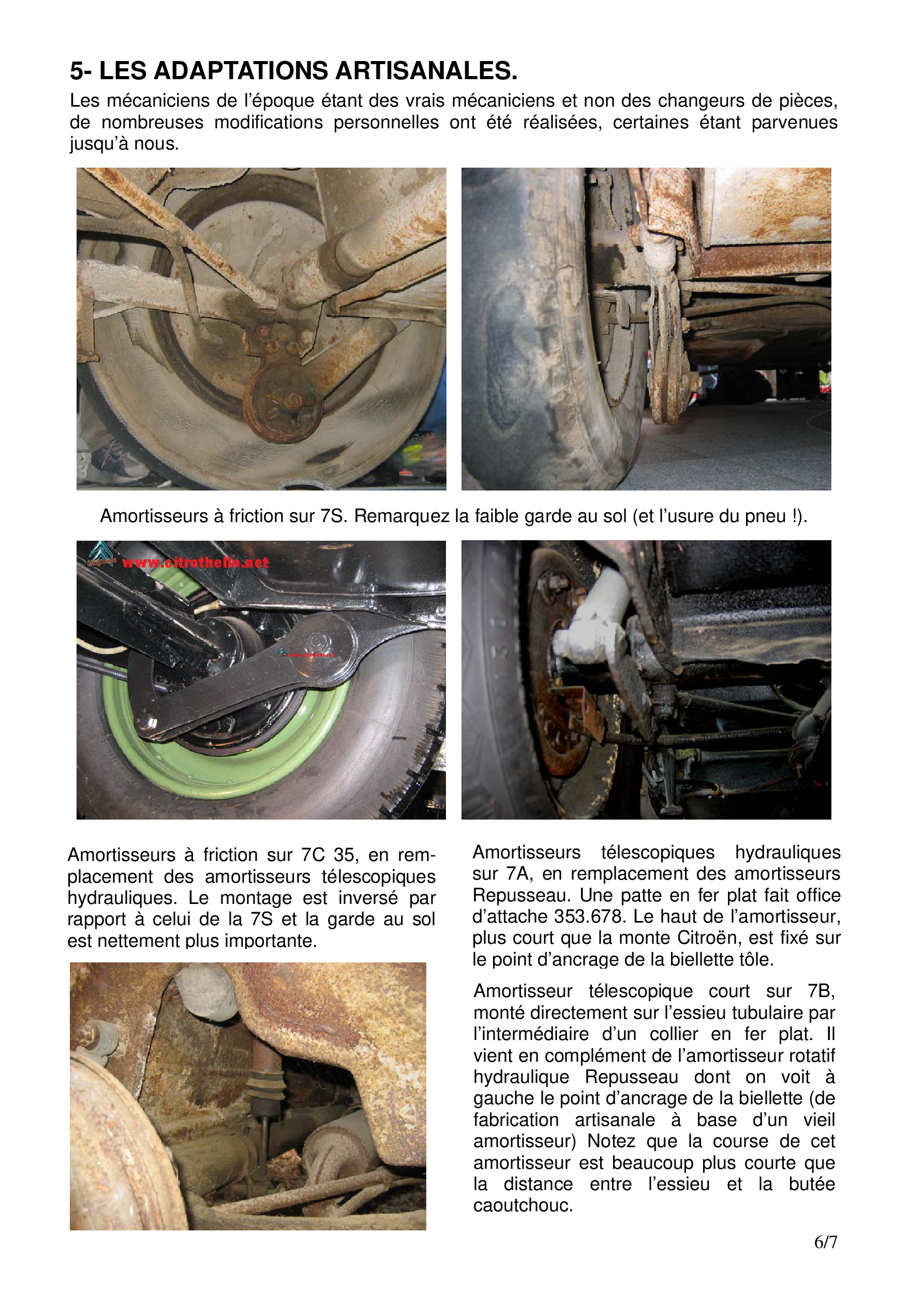 5- LES ADAPTATIONS ARTISANALES.

Les mécaniciens de l'époque étant des vrais mécaniciens et non des changeurs de pièces, de nombreuses modifications personnelles ont été réalisées, certaines étant parvenues jusqu'à nous.

Amortisseurs à friction sur 7S. Remarquez la faible garde au sol (et l'usure du pneu !).

www.citrothello.net

Amortisseurs à friction sur 7C 35, en remplacement des amortisseurs télescopiques hydrauliques. Le montage est inversé par rapport à celui de la 7S et la garde au sol est nettement plus importante.

Amortisseurs télescopiques hydrauliques sur 7A, en remplacement des amortisseurs Repusseau. Une patte en fer plat fait office d'attache 353.678. Le haut de l'amortisseur, plus court que la monte Citroën, est fixé sur le point d'ancrage de la biellette tôle.

Amortisseur télescopique court sur 7B, monté directement sur l'essieu tubulaire par l'intermédiaire d'un collier en fer plat. Il vient en complément de l'amortisseur rotatif hydraulique Repusseau dont on voit à gauche le point d'ancrage de la biellette (de fabrication artisanale à base d'un vieil amortisseur) Notez que la course de cet amortisseur est beaucoup plus courte que la distance entre l'essieu et la butée caoutchouc.

6/7